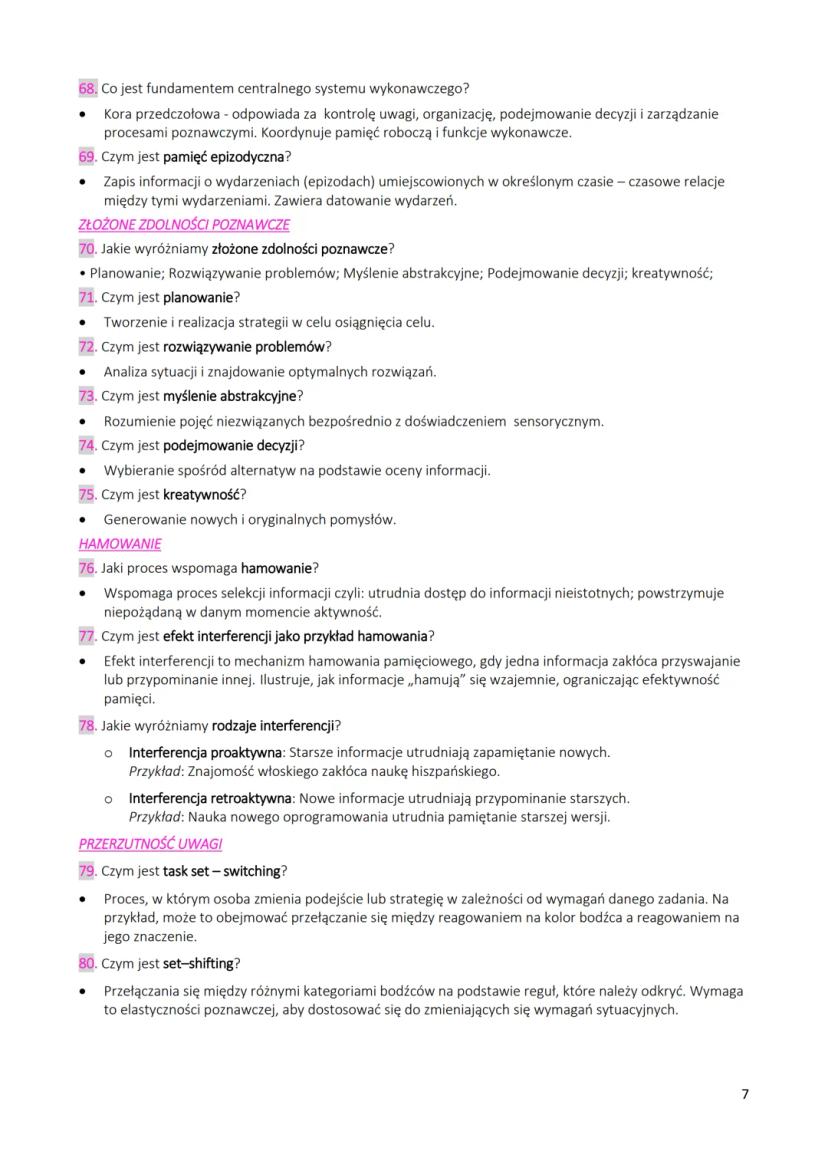 68. Co jest fundamentem centralnego systemu wykonawczego?

• Kora przedczołowa - odpowiada za kontrolę uwagi, organizację, podejmowanie decyzji i zarządzanie procesami poznawczymi. Koordynuje pamięć roboczą i funkcje wykonawcze.

69. Czym jest pamięć epizodyczna?

• Zapis informacji o wydarzeniach (epizodach) umiejscowionych w określonym czasie – czasowe relacje między tymi wydarzeniami. Zawiera datowanie wydarzeń.

ZŁOŻONE ZDOLNOŚCI POZNAWCZE

70. Jakie wyróżniamy złożone zdolności poznawcze?

• Planowanie; Rozwiązywanie problemów; Myślenie abstrakcyjne; Podejmowanie decyzji; kreatywność;

71. Czym jest planowanie?

• Tworzenie i realizacja strategii w celu osiągnięcia celu.

72. Czym jest rozwiązywanie problemów?

• Analiza sytuacji i znajdowanie optymalnych rozwiązań.

73. Czym jest myślenie abstrakcyjne?

• Rozumienie pojęć niezwiązanych bezpośrednio z doświadczeniem sensorycznym.

74. Czym jest podejmowanie decyzji?

• Wybieranie spośród alternatyw na podstawie oceny informacji.

75. Czym jest kreatywność?

• Generowanie nowych i oryginalnych pomysłów.

HAMOWANIE

76. Jaki proces wspomaga hamowanie?

• Wspomaga proces selekcji informacji czyli: utrudnia dostęp do informacji nieistotnych; powstrzymuje niepożądaną w danym momencie aktywność.

77. Czym jest efekt interferencji jako przykład hamowania?

• Efekt interferencji to mechanizm hamowania pamięciowego, gdy jedna informacja zakłóca przyswajanie lub przypominanie innej. Ilustruje, jak informacje „hamują" się wzajemnie, ograniczając efektywność pamięci.

78. Jakie wyróżniamy rodzaje interferencji?

o Interferencja proaktywna: Starsze informacje utrudniają zapamiętanie nowych.
Przykład: Znajomość włoskiego zakłóca naukę hiszpańskiego.

o Interferencja retroaktywna: Nowe informacje utrudniają przypominanie starszych.
Przykład: Nauka nowego oprogramowania utrudnia pamiętanie starszej wersji.

PRZERZUTNOŚĆ UWAGI

79. Czym jest task set – switching?

• Proces, w którym osoba zmienia podejście lub strategię w zależności od wymagań danego zadania. Na przykład, może to obejmować przełączanie się między reagowaniem na kolor bodźca a reagowaniem na jego znaczenie.

80. Czym jest set–shifting?

• Przełączania się między różnymi kategoriami bodźców na podstawie reguł, które należy odkryć. Wymaga to elastyczności poznawczej, aby dostosować się do zmieniających się wymagań sytuacyjnych.

7